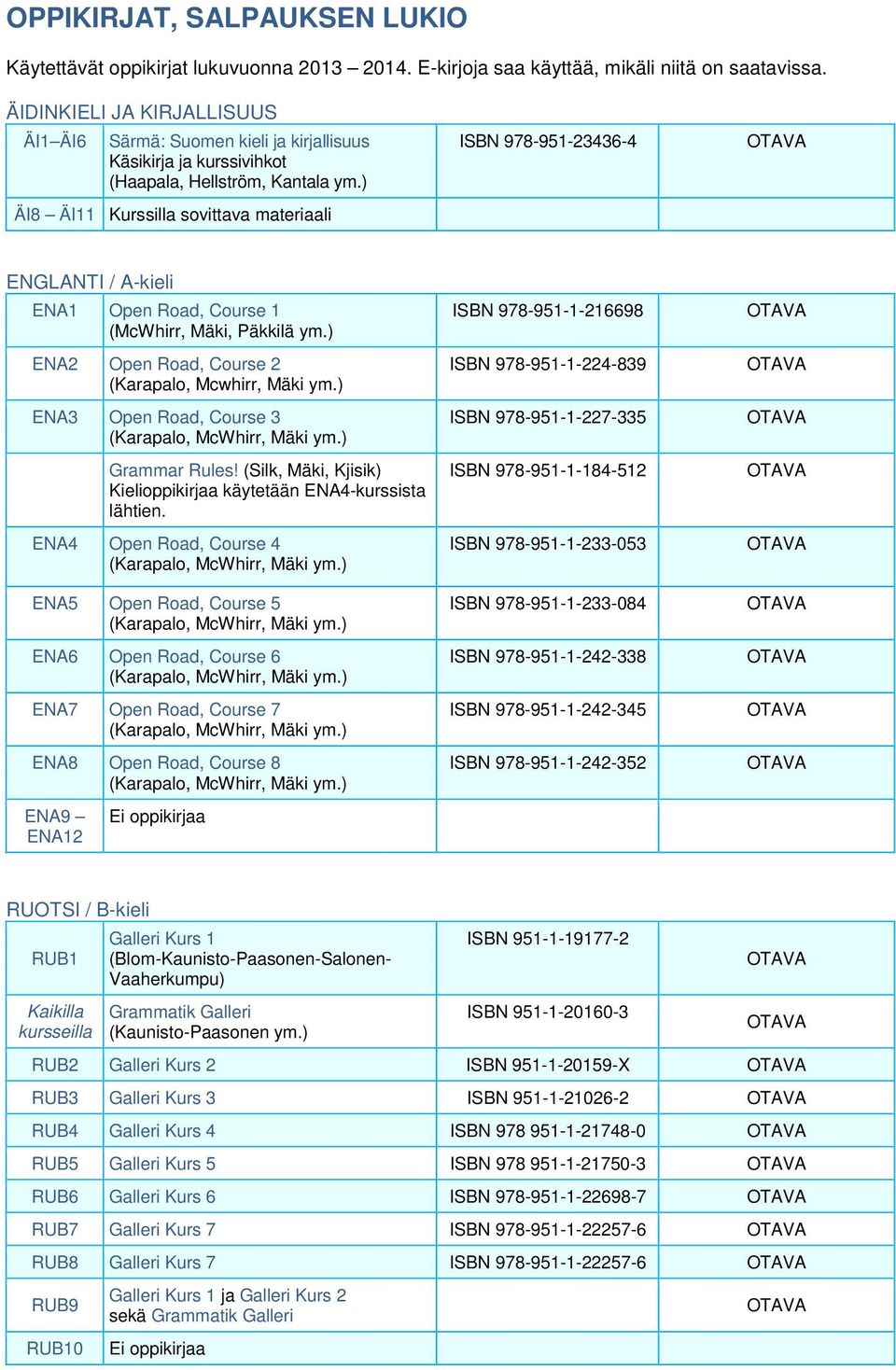 OPPIKIRJAT, SALPAUKSEN LUKIO

Käytettävät oppikirjat lukuvuonna 2013 – 2014. E-kirjoja saa käyttää, mikäli niitä on saatavissa.

ÄIDINKIELI JA KIRJALLISUUS

| | | | |
|---|---|---|---|
| ÄI1–ÄI6 | Särmä: Suomen kieli ja kirjallisuus Käsikirja ja kurssivihkot (Haapala, Hellström, Kantala ym.) | ISBN 978-951-23436-4 | OTAVA |
| ÄI8 – ÄI11 | Kurssilla sovittava materiaali | | |

ENGLANTI / A-kieli

| | | | |
|---|---|---|---|
| ENA1 | Open Road, Course 1 (McWhirr, Mäki, Päkkilä ym.) | ISBN 978-951-1-216698 | OTAVA |
| ENA2 | Open Road, Course 2 (Karapalo, Mcwhirr, Mäki ym.) | ISBN 978-951-1-224-839 | OTAVA |
| ENA3 | Open Road, Course 3 (Karapalo, McWhirr, Mäki ym.) | ISBN 978-951-1-227-335 | OTAVA |
| | Grammar Rules! (Silk, Mäki, Kjisik) Kielioppikirjaa käytetään ENA4-kurssista lähtien. | ISBN 978-951-1-184-512 | OTAVA |
| ENA4 | Open Road, Course 4 (Karapalo, McWhirr, Mäki ym.) | ISBN 978-951-1-233-053 | OTAVA |
| ENA5 | Open Road, Course 5 (Karapalo, McWhirr, Mäki ym.) | ISBN 978-951-1-233-084 | OTAVA |
| ENA6 | Open Road, Course 6 (Karapalo, McWhirr, Mäki ym.) | ISBN 978-951-1-242-338 | OTAVA |
| ENA7 | Open Road, Course 7 (Karapalo, McWhirr, Mäki ym.) | ISBN 978-951-1-242-345 | OTAVA |
| ENA8 | Open Road, Course 8 (Karapalo, McWhirr, Mäki ym.) | ISBN 978-951-1-242-352 | OTAVA |
| ENA9 – ENA12 | Ei oppikirjaa | | |

RUOTSI / B-kieli

| | | | |
|---|---|---|---|
| RUB1 | Galleri Kurs 1 (Blom-Kaunisto-Paasonen-Salonen-Vaaherkumpu) | ISBN 951-1-19177-2 | OTAVA |
| Kaikilla kursseilla | Grammatik Galleri (Kaunisto-Paasonen ym.) | ISBN 951-1-20160-3 | OTAVA |
| RUB2 | Galleri Kurs 2 | ISBN 951-1-20159-X | OTAVA |
| RUB3 | Galleri Kurs 3 | ISBN 951-1-21026-2 | OTAVA |
| RUB4 | Galleri Kurs 4 | ISBN 978 951-1-21748-0 | OTAVA |
| RUB5 | Galleri Kurs 5 | ISBN 978 951-1-21750-3 | OTAVA |
| RUB6 | Galleri Kurs 6 | ISBN 978-951-1-22698-7 | OTAVA |
| RUB7 | Galleri Kurs 7 | ISBN 978-951-1-22257-6 | OTAVA |
| RUB8 | Galleri Kurs 7 | ISBN 978-951-1-22257-6 | OTAVA |
| RUB9 | Galleri Kurs 1 ja Galleri Kurs 2 sekä Grammatik Galleri | | OTAVA |
| RUB10 | Ei oppikirjaa | | |